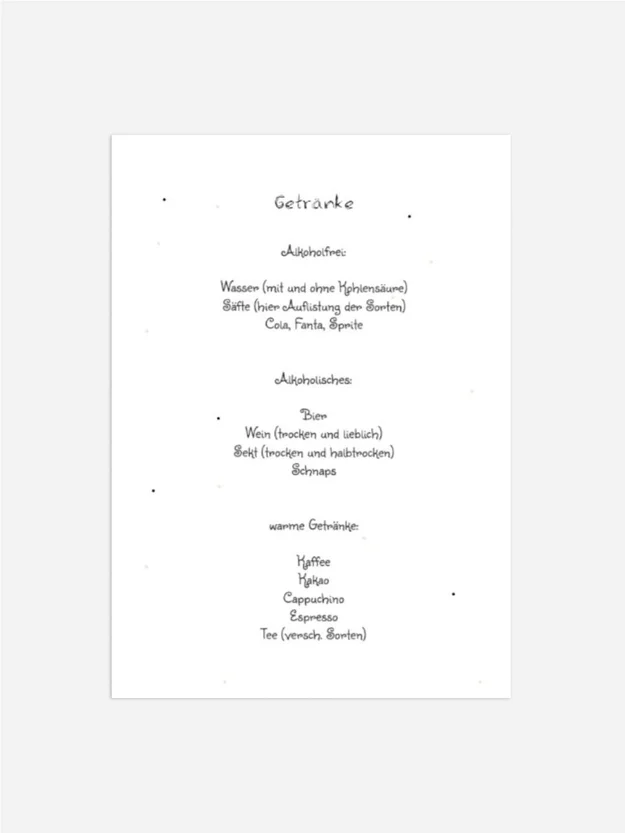 Getränke

Alkoholfrei:

Wasser (mit und ohne Kohlensäure)
Säfte (hier Auflistung der Sorten)
Cola, Fanta, Sprite

Alkoholisches:

Bier
Wein (trocken und lieblich)
Sekt (trocken und halbtrocken)
Schnaps

warme Getränke:

Kaffee
Kakao
Cappuchino
Espresso
Tee (versch. Sorten)